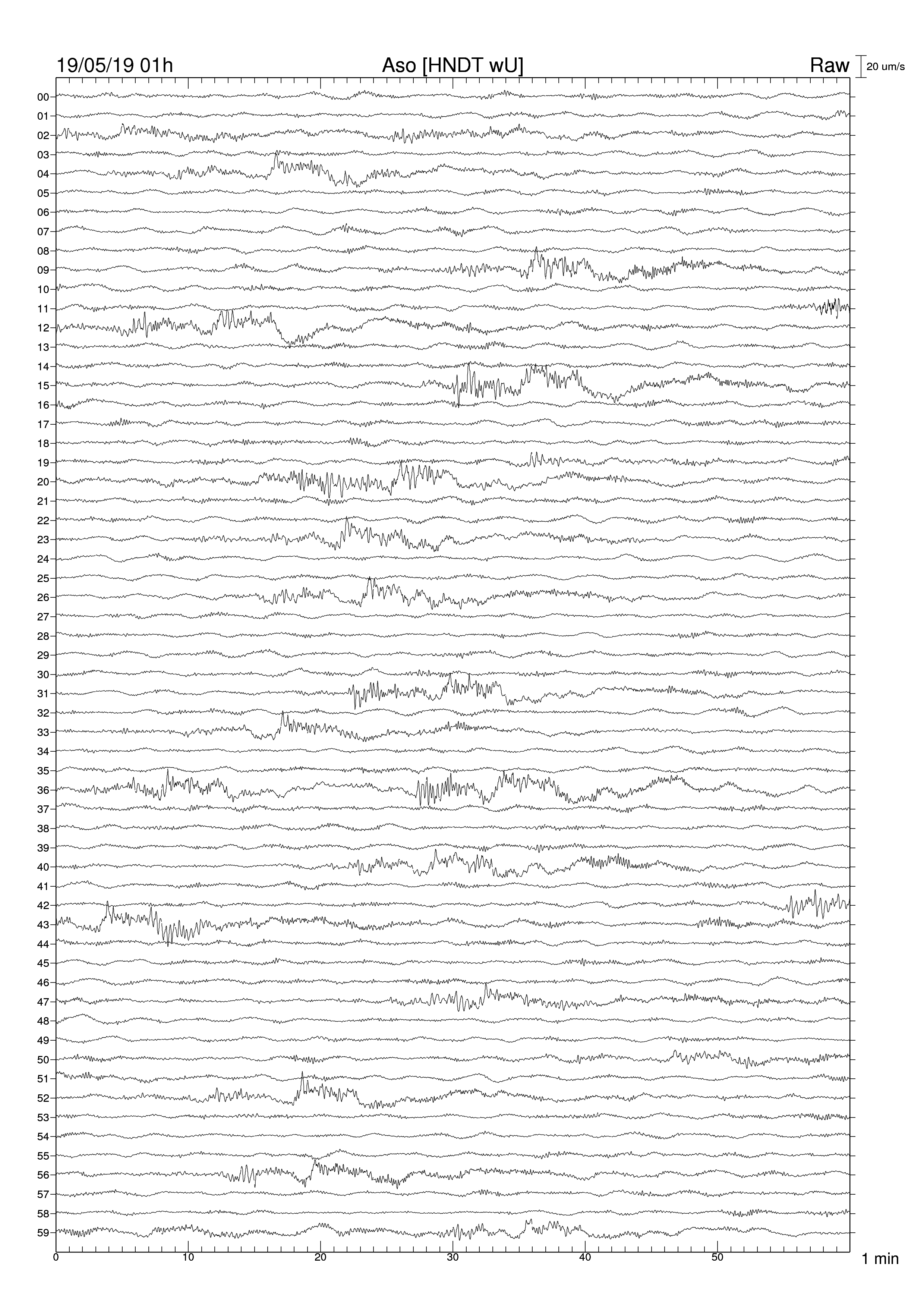 19/05/19 01h Aso [HNDT wU] Raw 20 um/s

00
01
02
03
04
05
06
07
08
09
10
11
12
13
14
15
16
17
18
19
20
21
22
23
24
25
26
27
28
29
30
31
32
33
34
35
36
37
38
39
40
41
42
43
44
45
46
47
48
49
50
51
52
53
54
55
56
57
58
59

0 10 20 30 40 50 1 min